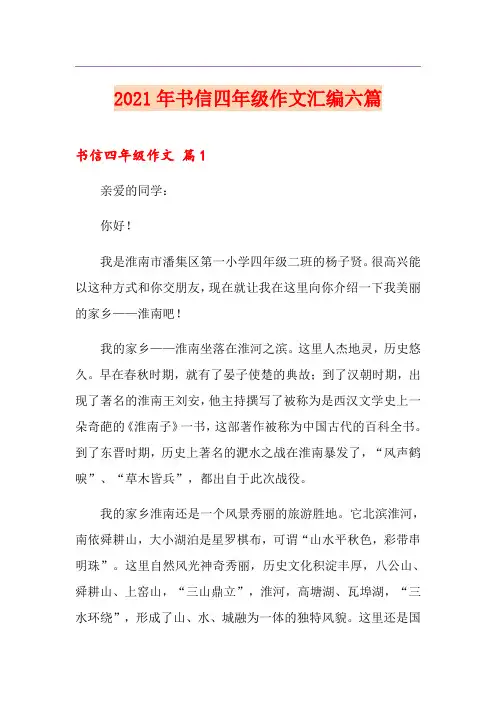 2021年书信四年级作文汇编六篇

书信四年级作文 篇1

亲爱的同学：

你好！

我是淮南市潘集区第一小学四年级二班的杨子贤。很高兴能以这种方式和你交朋友，现在就让我在这里向你介绍一下我美丽的家乡——淮南吧！

我的家乡——淮南坐落在淮河之滨。这里人杰地灵，历史悠久。早在春秋时期，就有了晏子使楚的典故；到了汉朝时期，出现了著名的淮南王刘安，他主持撰写了被称为是西汉文学史上一朵奇葩的《淮南子》一书，这部著作被称为中国古代的百科全书。到了东晋时期，历史上著名的淝水之战在淮南暴发了，“风声鹤唳”、“草木皆兵”，都出自于此次战役。

我的家乡淮南还是一个风景秀丽的旅游胜地。它北滨淮河，南依舜耕山，大小湖泊是星罗棋布，可谓“山水平秋色，彩带串明珠”。这里自然风光神奇秀丽，历史文化积淀丰厚，八公山、舜耕山、上窑山，“三山鼎立”，淮河，高塘湖、瓦埠湖，“三水环绕”，形成了山、水、城融为一体的独特风貌。这里还是国